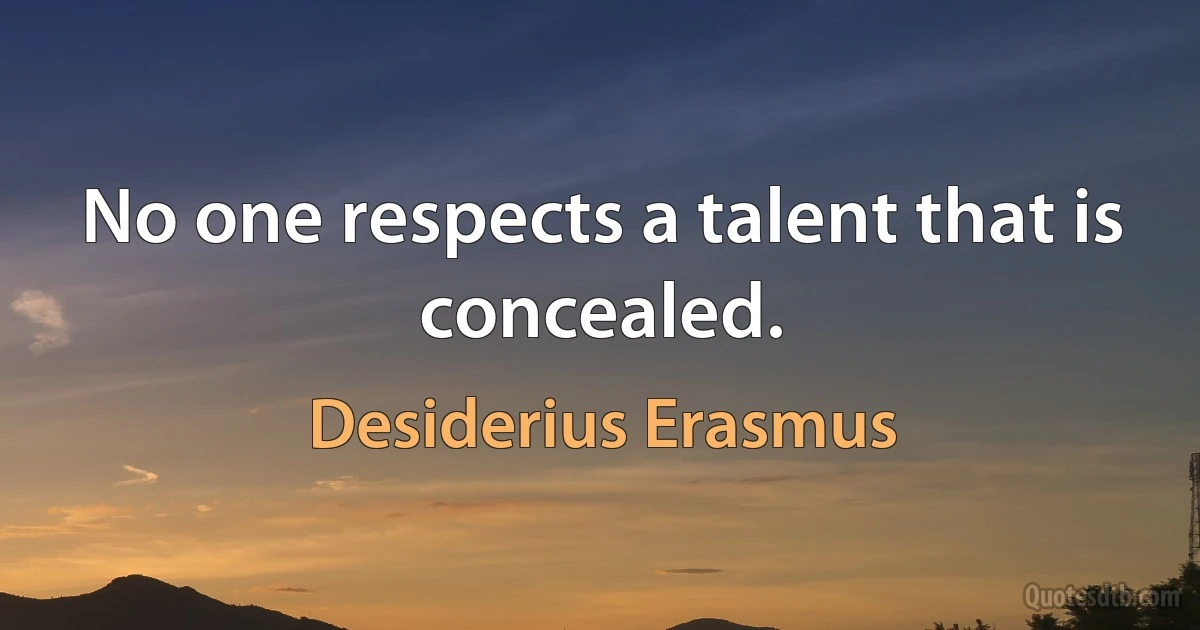 No one respects a talent that is concealed.

Desiderius Erasmus

Quotesdtb.com